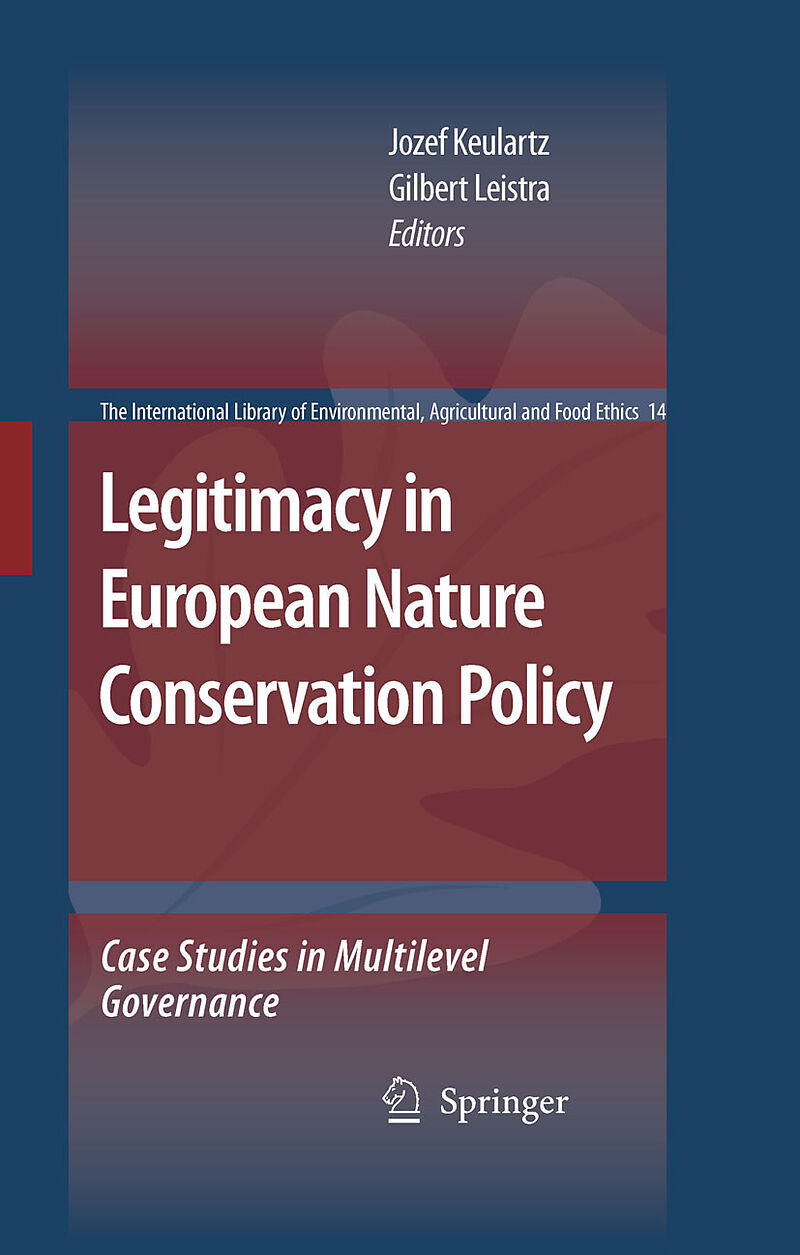 Jozef Keulartz
Gilbert Leistra
Editors

The International Library of Environmental, Agricultural and Food Ethics 14

Legitimacy in European Nature Conservation Policy

Case Studies in Multilevel Governance

Springer